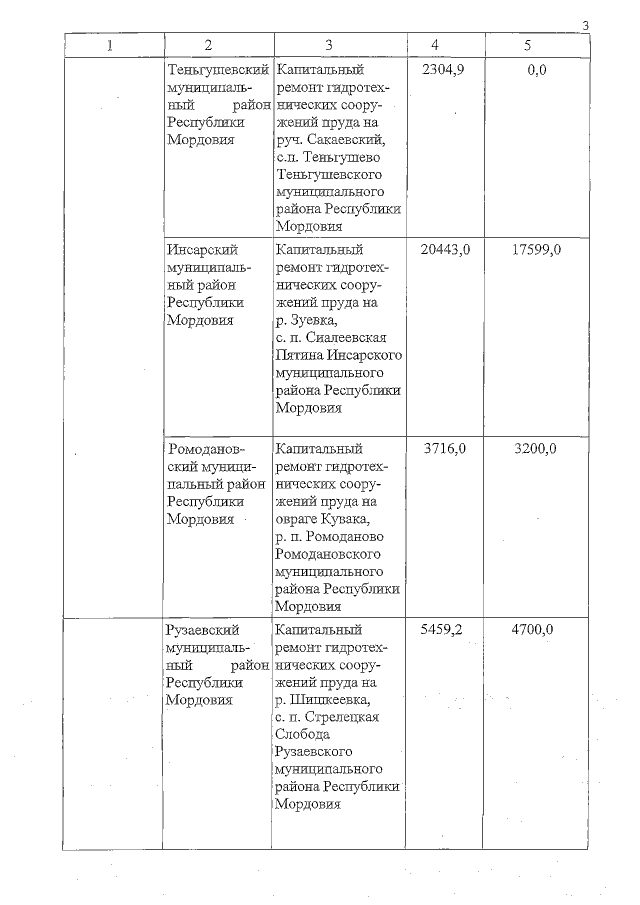 3

| 1 | 2 | 3 | 4 | 5 |
|---|---|---|---|---|
| | Теньгушевский муниципальный район Республики Мордовия | Капитальный ремонт гидротехнических сооружений пруда на руч. Сакаевский, с.п. Теньгушево Теньгушевского муниципального района Республики Мордовия | 2304,9 | 0,0 |
| | Инсарский муниципальный район Республики Мордовия | Капитальный ремонт гидротехнических сооружений пруда на р. Зуевка, с. п. Сиалеевская Пятина Инсарского муниципального района Республики Мордовия | 20443,0 | 17599,0 |
| | Ромодановский муниципальный район Республики Мордовия | Капитальный ремонт гидротехнических сооружений пруда на овраге Кувака, р. п. Ромоданово Ромодановского муниципального района Республики Мордовия | 3716,0 | 3200,0 |
| | Рузаевский муниципальный район Республики Мордовия | Капитальный ремонт гидротехнических сооружений пруда на р. Шишкеевка, с. п. Стрелецкая Слобода Рузаевского муниципального района Республики Мордовия | 5459,2 | 4700,0 |